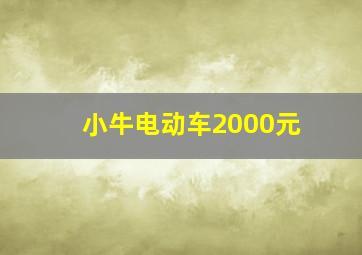 小牛电动车2000元